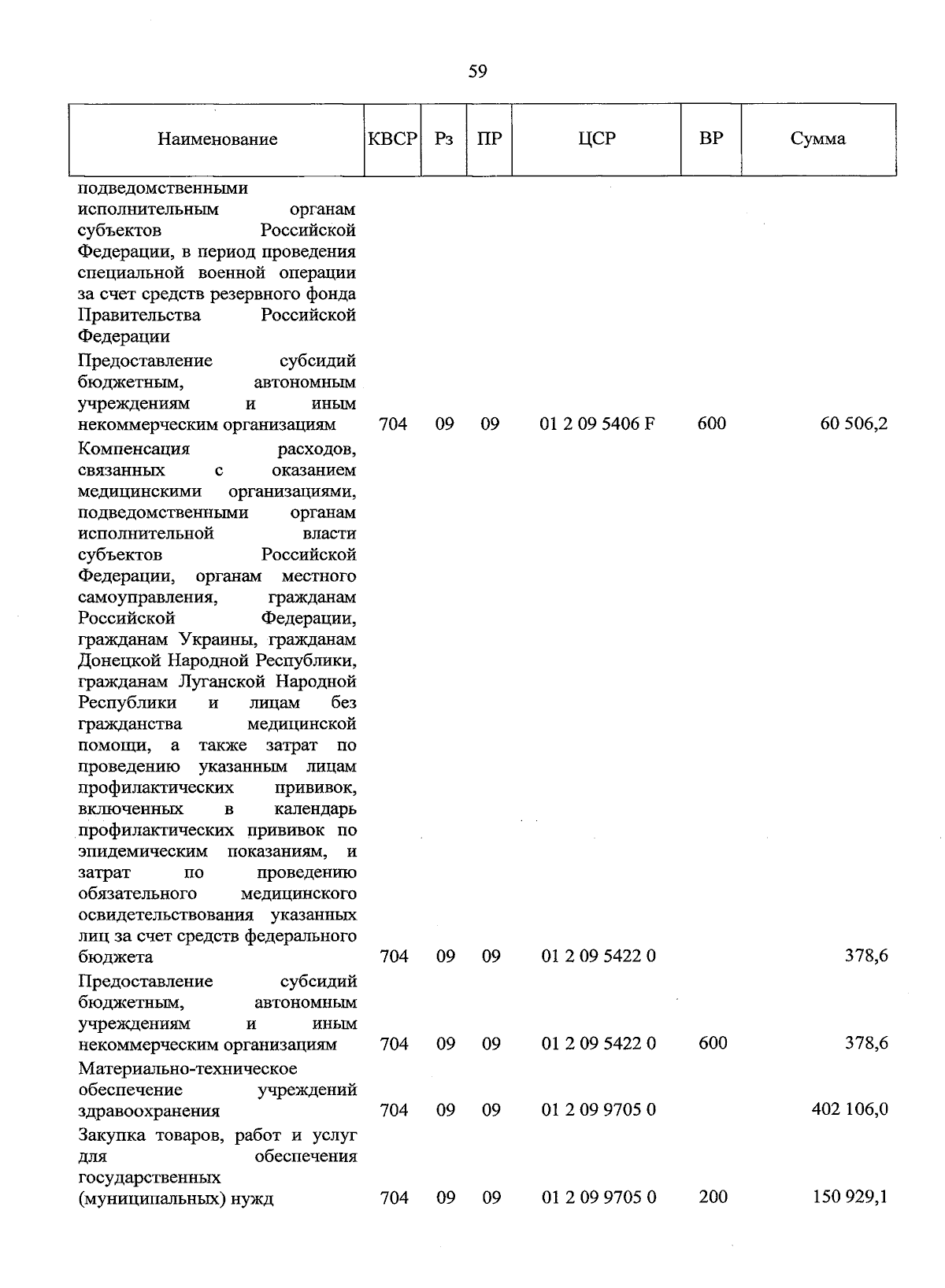 59

| Наименование | КВСР | Рз | ПР | ЦСР | ВР | Сумма |
|---|---|---|---|---|---|---|
| подведомственными исполнительным органам субъектов Российской Федерации, в период проведения специальной военной операции за счет средств резервного фонда Правительства Российской Федерации | | | | | | |
| Предоставление субсидий бюджетным, автономным учреждениям и иным некоммерческим организациям | 704 | 09 | 09 | 01 2 09 5406 F | 600 | 60 506,2 |
| Компенсация расходов, связанных с оказанием медицинскими организациями, подведомственными органам исполнительной власти субъектов Российской Федерации, органам местного самоуправления, гражданам Российской Федерации, гражданам Украины, гражданам Донецкой Народной Республики, гражданам Луганской Народной Республики и лицам без гражданства медицинской помощи, а также затрат по проведению указанным лицам профилактических прививок, включенных в календарь профилактических прививок по эпидемическим показаниям, и затрат по проведению обязательного медицинского освидетельствования указанных лиц за счет средств федерального бюджета | 704 | 09 | 09 | 01 2 09 5422 0 | | 378,6 |
| Предоставление субсидий бюджетным, автономным учреждениям и иным некоммерческим организациям | 704 | 09 | 09 | 01 2 09 5422 0 | 600 | 378,6 |
| Материально-техническое обеспечение учреждений здравоохранения | 704 | 09 | 09 | 01 2 09 9705 0 | | 402 106,0 |
| Закупка товаров, работ и услуг для обеспечения государственных (муниципальных) нужд | 704 | 09 | 09 | 01 2 09 9705 0 | 200 | 150 929,1 |